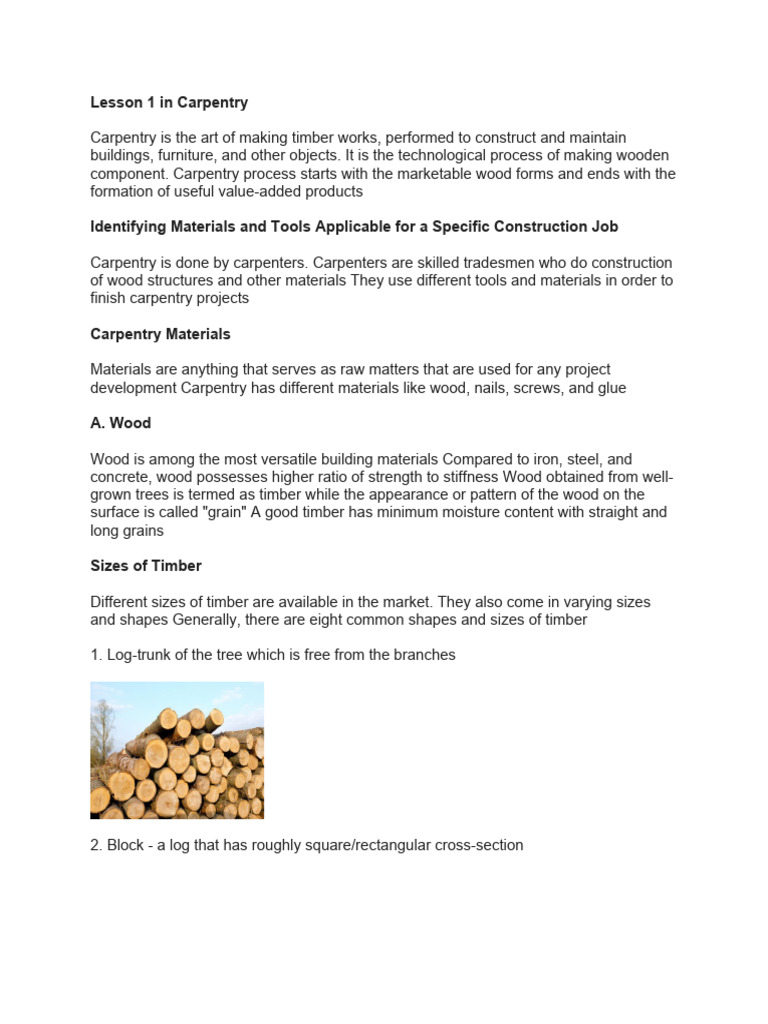 Lesson 1 in Carpentry

Carpentry is the art of making timber works, performed to construct and maintain buildings, furniture, and other objects. It is the technological process of making wooden component. Carpentry process starts with the marketable wood forms and ends with the formation of useful value-added products

Identifying Materials and Tools Applicable for a Specific Construction Job

Carpentry is done by carpenters. Carpenters are skilled tradesmen who do construction of wood structures and other materials They use different tools and materials in order to finish carpentry projects

Carpentry Materials

Materials are anything that serves as raw matters that are used for any project development Carpentry has different materials like wood, nails, screws, and glue

A. Wood

Wood is among the most versatile building materials Compared to iron, steel, and concrete, wood possesses higher ratio of strength to stiffness Wood obtained from well-grown trees is termed as timber while the appearance or pattern of the wood on the surface is called "grain" A good timber has minimum moisture content with straight and long grains

Sizes of Timber

Different sizes of timber are available in the market. They also come in varying sizes and shapes Generally, there are eight common shapes and sizes of timber

1. Log-trunk of the tree which is free from the branches

2. Block - a log that has roughly square/rectangular cross-section